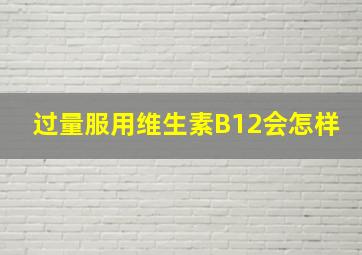 过量服用维生素B12会怎样